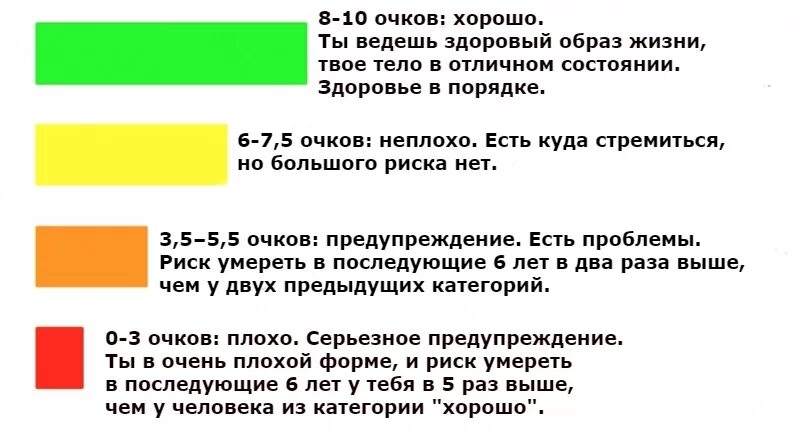 8-10 очков: хорошо.
Ты ведешь здоровый образ жизни, твое тело в отличном состоянии. Здоровье в порядке.

6-7,5 очков: неплохо. Есть куда стремиться, но большого риска нет.

3,5–5,5 очков: предупреждение. Есть проблемы. Риск умереть в последующие 6 лет в два раза выше, чем у двух предыдущих категорий.

0-3 очков: плохо. Серьезное предупреждение. Ты в очень плохой форме, и риск умереть в последующие 6 лет у тебя в 5 раз выше, чем у человека из категории "хорошо".